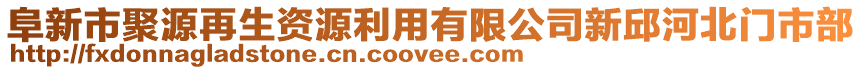 阜新市聚源再生资源利用有限公司新邱河北门市部
http://fxdonnagladstone.cn.coovee.com